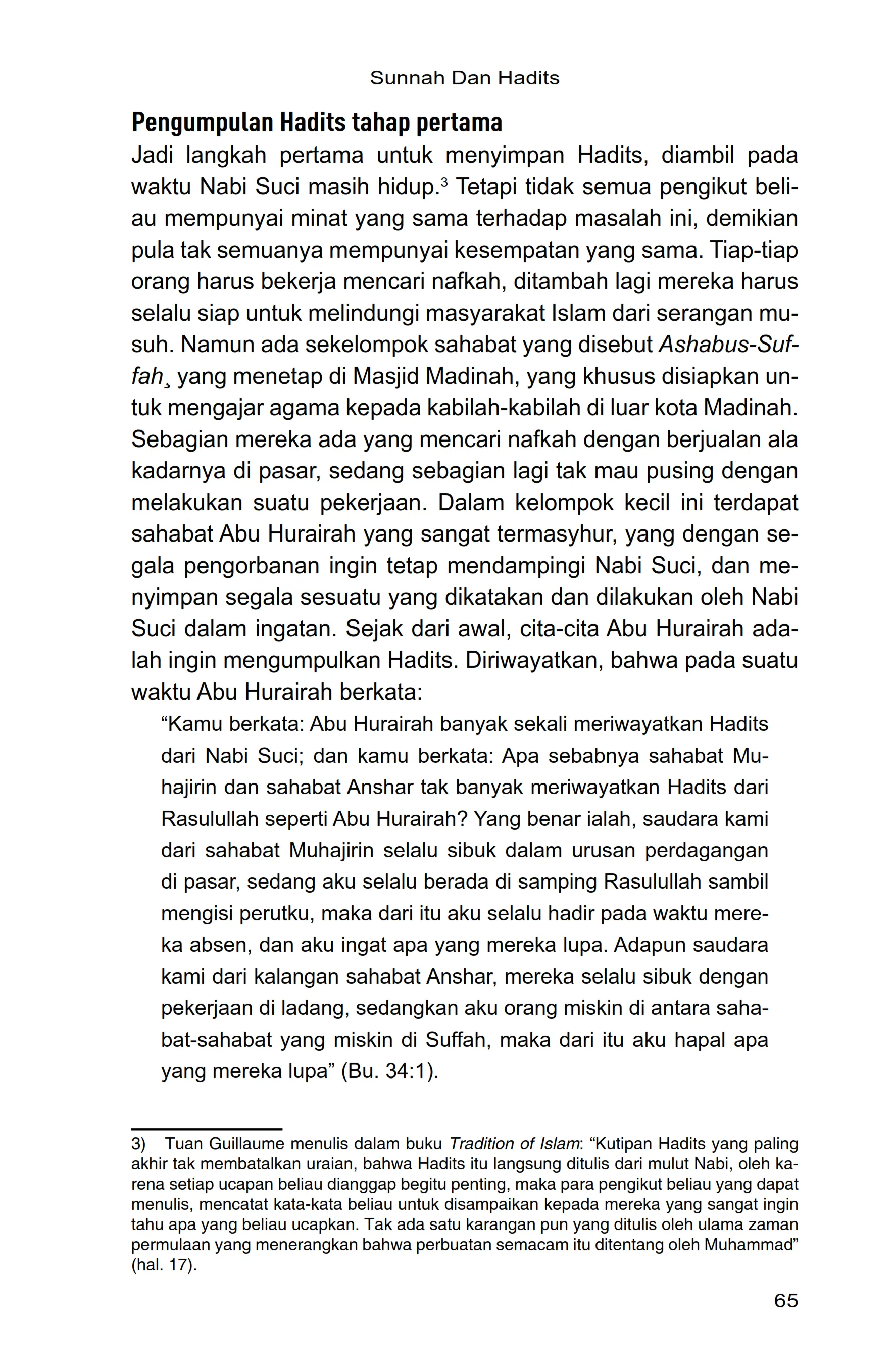 Sunnah Dan Hadits

Pengumpulan Hadits tahap pertama

Jadi langkah pertama untuk menyimpan Hadits, diambil pada waktu Nabi Suci masih hidup.$^3$ Tetapi tidak semua pengikut beliau mempunyai minat yang sama terhadap masalah ini, demikian pula tak semuanya mempunyai kesempatan yang sama. Tiap-tiap orang harus bekerja mencari nafkah, ditambah lagi mereka harus selalu siap untuk melindungi masyarakat Islam dari serangan musuh. Namun ada sekelompok sahabat yang disebut Ashabus-Suffah¸ yang menetap di Masjid Madinah, yang khusus disiapkan untuk mengajar agama kepada kabilah-kabilah di luar kota Madinah. Sebagian mereka ada yang mencari nafkah dengan berjualan ala kadarnya di pasar, sedang sebagian lagi tak mau pusing dengan melakukan suatu pekerjaan. Dalam kelompok kecil ini terdapat sahabat Abu Hurairah yang sangat termasyhur, yang dengan segala pengorbanan ingin tetap mendampingi Nabi Suci, dan menyimpan segala sesuatu yang dikatakan dan dilakukan oleh Nabi Suci dalam ingatan. Sejak dari awal, cita-cita Abu Hurairah adalah ingin mengumpulkan Hadits. Diriwayatkan, bahwa pada suatu waktu Abu Hurairah berkata:

“Kamu berkata: Abu Hurairah banyak sekali meriwayatkan Hadits dari Nabi Suci; dan kamu berkata: Apa sebabnya sahabat Muhajirin dan sahabat Anshar tak banyak meriwayatkan Hadits dari Rasulullah seperti Abu Hurairah? Yang benar ialah, saudara kami dari sahabat Muhajirin selalu sibuk dalam urusan perdagangan di pasar, sedang aku selalu berada di samping Rasulullah sambil mengisi perutku, maka dari itu aku selalu hadir pada waktu mereka absen, dan aku ingat apa yang mereka lupa. Adapun saudara kami dari kalangan sahabat Anshar, mereka selalu sibuk dengan pekerjaan di ladang, sedangkan aku orang miskin di antara sahabat-sahabat yang miskin di Suffah, maka dari itu aku hapal apa yang mereka lupa” (Bu. 34:1).

3) Tuan Guillaume menulis dalam buku Tradition of Islam: “Kutipan Hadits yang paling akhir tak membatalkan uraian, bahwa Hadits itu langsung ditulis dari mulut Nabi, oleh karena setiap ucapan beliau dianggap begitu penting, maka para pengikut beliau yang dapat menulis, mencatat kata-kata beliau untuk disampaikan kepada mereka yang sangat ingin tahu apa yang beliau ucapkan. Tak ada satu karangan pun yang ditulis oleh ulama zaman permulaan yang menerangkan bahwa perbuatan semacam itu ditentang oleh Muhammad” (hal. 17).

65